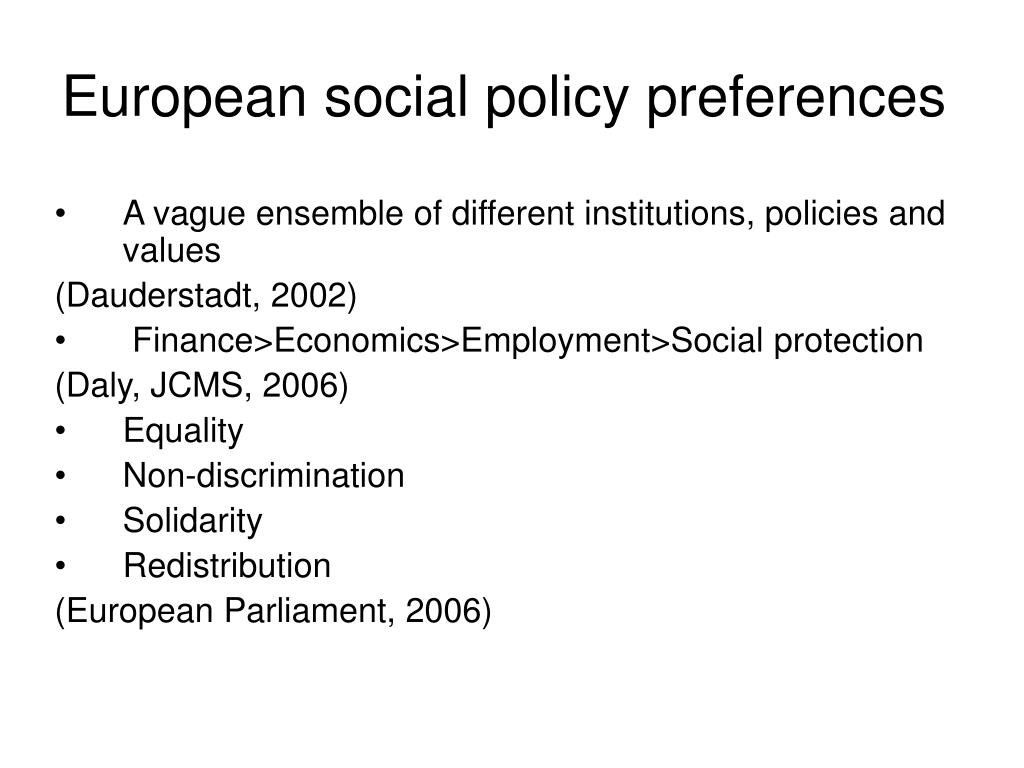 European social policy preferences

• A vague ensemble of different institutions, policies and values

(Dauderstadt, 2002)

• Finance>Economics>Employment>Social protection

(Daly, JCMS, 2006)

• Equality
• Non-discrimination
• Solidarity
• Redistribution

(European Parliament, 2006)